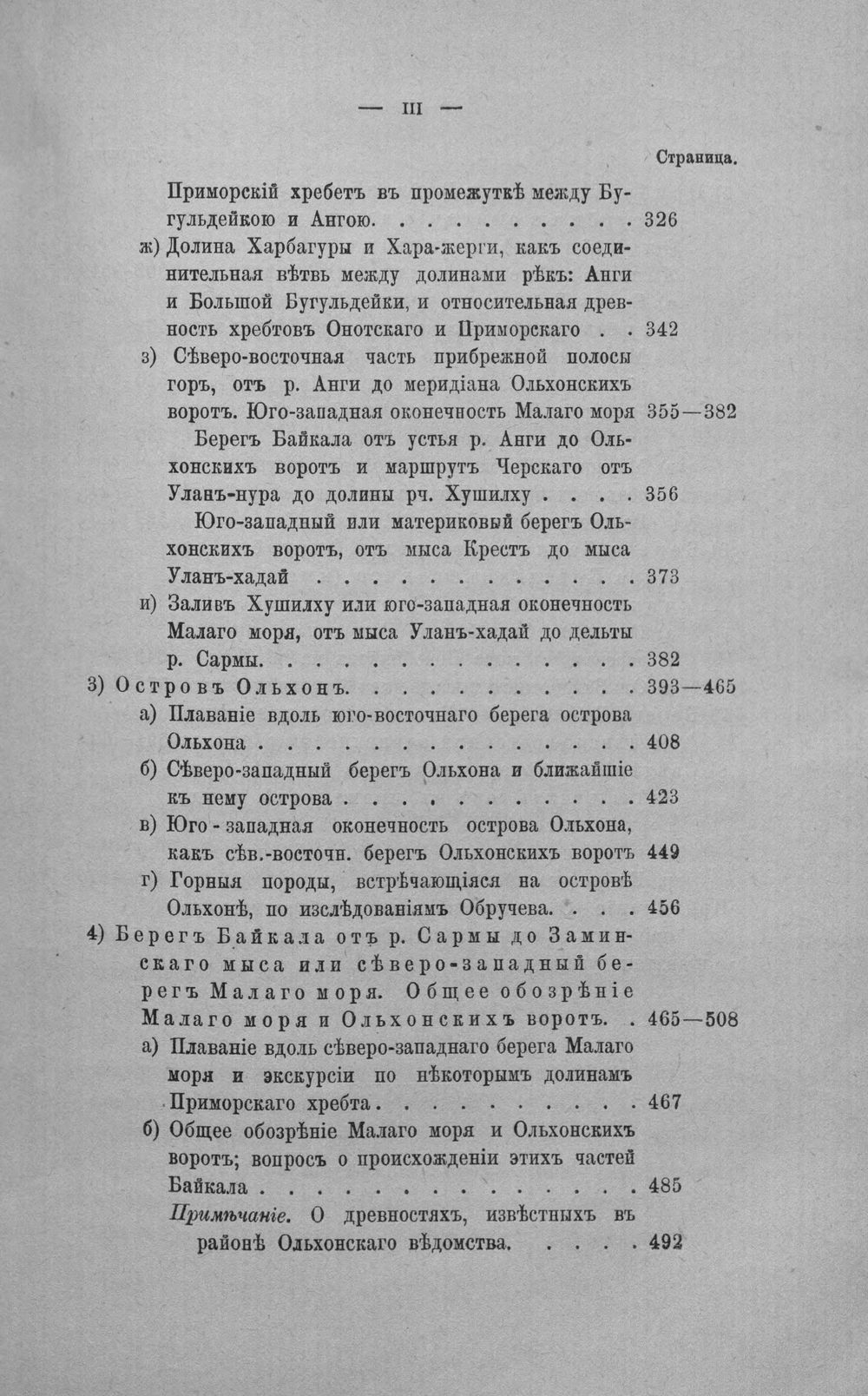 — III —

Страница.

Приморскій хребетъ въ промежуткѣ между Бугульдейкою и Ангою. 326

ж) Долина Харбагуры и Хара-жерги, какъ соединительная вѣтвь между долинами рѣкъ: Анги и Большой Бугульдейки, и относительная древность хребтовъ Онотскаго и Приморскаго 342

з) Сѣверо-восточная часть прибрежной полосы горъ, отъ р. Анги до меридіана Ольхонскихъ воротъ. Юго-западная оконечность Малаго моря 355—382

Берегъ Байкала отъ устья р. Анги до Ольхонскихъ воротъ и маршрутъ Черскаго отъ Уланъ-нура до долины рч. Хушилху 356

Юго-западный или материковый берегъ Ольхонскихъ воротъ, отъ мыса Крестъ до мыса Уланъ-хадай 373

и) Заливъ Хушилху или юго-западная оконечность Малаго моря, отъ мыса Уланъ-хадай до дельты р. Сармы. 382

3) Островъ Ольхонъ. 393—465

а) Плаваніе вдоль юго-восточнаго берега острова Ольхона 408

б) Сѣверо-западный берегъ Ольхона и ближайшіе къ нему острова 423

в) Юго-западная оконечность острова Ольхона, какъ сѣв.-восточн. берегъ Ольхонскихъ воротъ 449

г) Горныя породы, встрѣчающіяся на островѣ Ольхонѣ, по изслѣдованіямъ Обручева. 456

4) Берегъ Байкала отъ р. Сармы до Заминскаго мыса или сѣверо-западный берегъ Малаго моря. Общее обозрѣніе Малаго моря и Ольхонскихъ воротъ. 465—508

а) Плаваніе вдоль сѣверо-западнаго берега Малаго моря и экскурсіи по нѣкоторымъ долинамъ Приморскаго хребта 467

б) Общее обозрѣніе Малаго моря и Ольхонскихъ воротъ; вопросъ о происхожденіи этихъ частей Байкала 485

Примѣчаніе. О древностяхъ, извѣстныхъ въ районѣ Ольхонскаго вѣдомства. 492